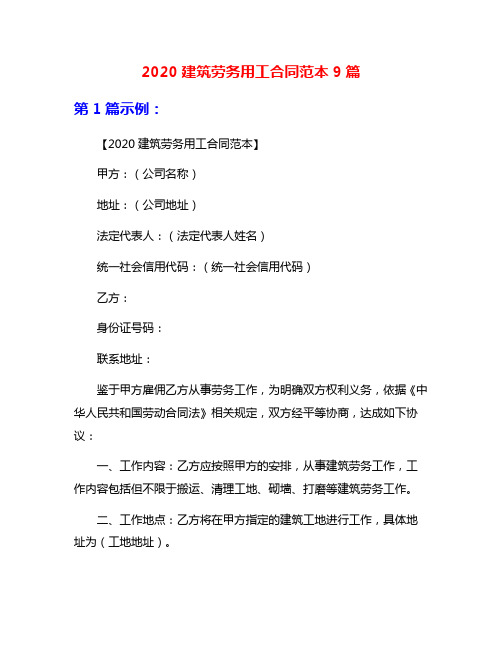 2020 建筑劳务用工合同范本 9 篇

第 1 篇示例：

【2020 建筑劳务用工合同范本】

甲方：（公司名称）

地址：（公司地址）

法定代表人：（法定代表人姓名）

统一社会信用代码：（统一社会信用代码）

乙方：

身份证号码：

联系地址：

鉴于甲方雇佣乙方从事劳务工作，为明确双方权利义务，依据《中华人民共和国劳动合同法》相关规定，双方经平等协商，达成如下协议：

一、工作内容：乙方应按照甲方的安排，从事建筑劳务工作，工作内容包括但不限于搬运、清理工地、砌墙、打磨等建筑劳务工作。

二、工作地点：乙方将在甲方指定的建筑工地进行工作，具体地址为（工地地址）。